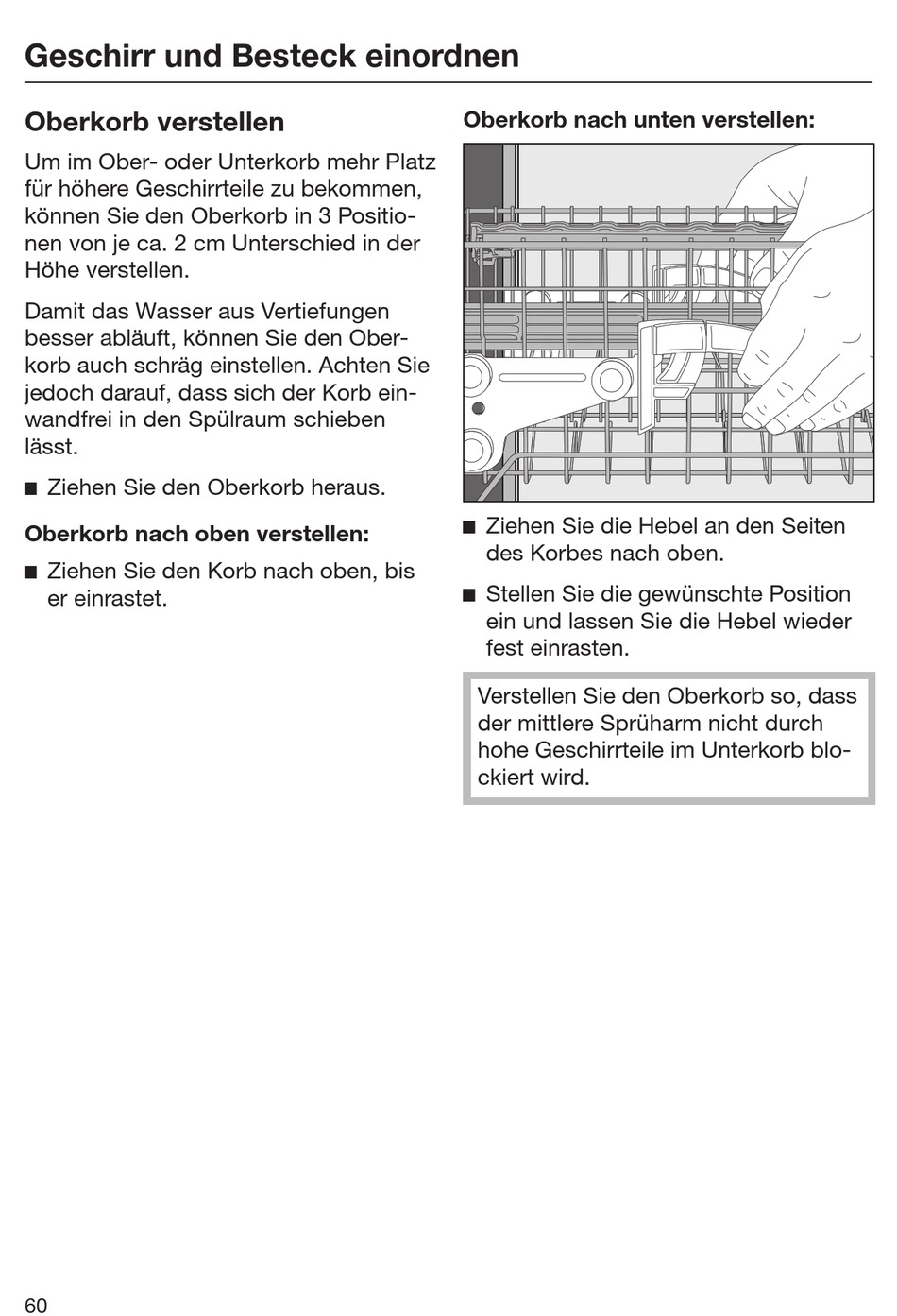 Geschirr und Besteck einordnen

Oberkorb verstellen

Um im Ober- oder Unterkorb mehr Platz für höhere Geschirrteile zu bekommen, können Sie den Oberkorb in 3 Positionen von je ca. 2 cm Unterschied in der Höhe verstellen.

Damit das Wasser aus Vertiefungen besser abläuft, können Sie den Oberkorb auch schräg einstellen. Achten Sie jedoch darauf, dass sich der Korb einwandfrei in den Spülraum schieben lässt.

■ Ziehen Sie den Oberkorb heraus.

Oberkorb nach oben verstellen:

■ Ziehen Sie den Korb nach oben, bis er einrastet.

Oberkorb nach unten verstellen:

■ Ziehen Sie die Hebel an den Seiten des Korbes nach oben.

■ Stellen Sie die gewünschte Position ein und lassen Sie die Hebel wieder fest einrasten.

Verstellen Sie den Oberkorb so, dass der mittlere Sprüharm nicht durch hohe Geschirrteile im Unterkorb blockiert wird.

60